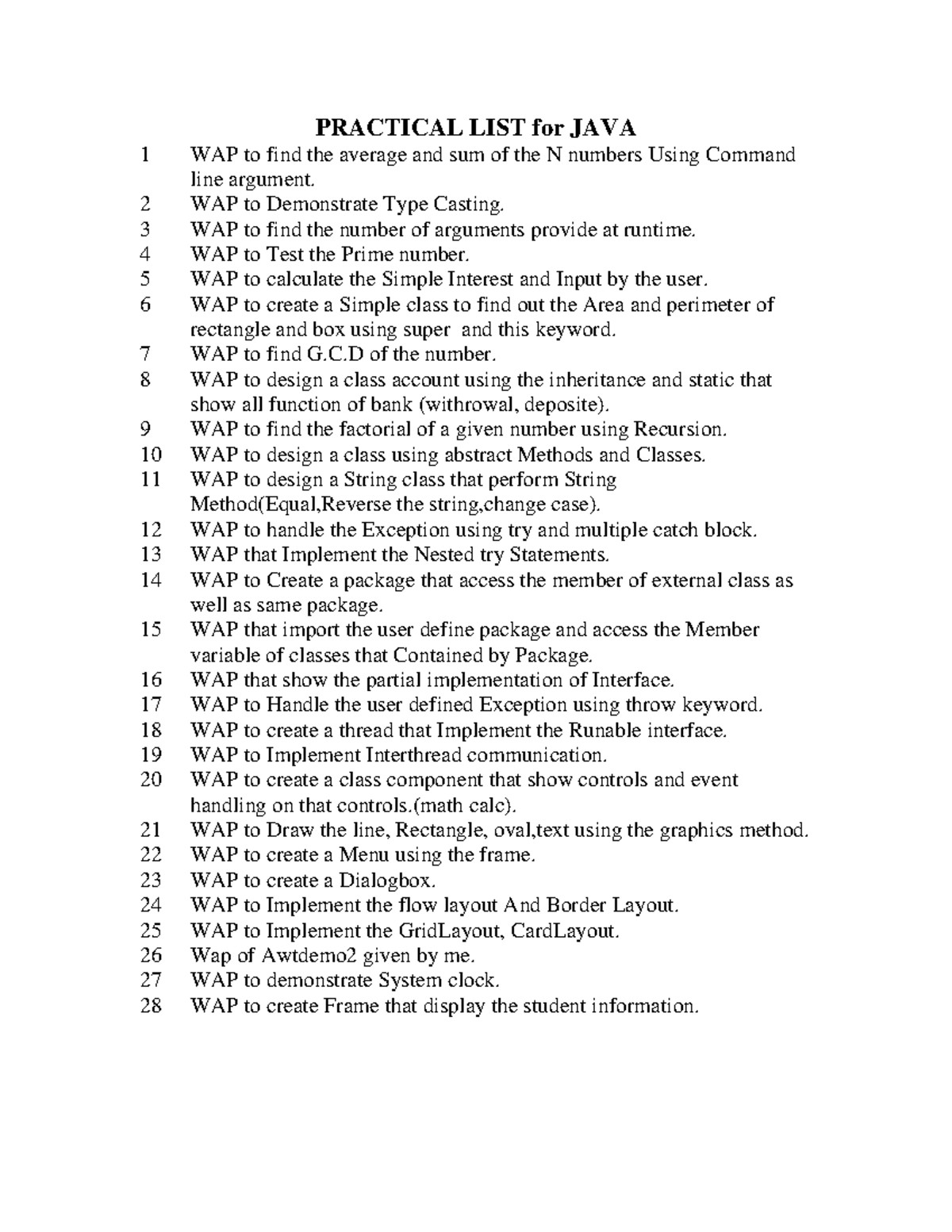 PRACTICAL LIST for JAVA

1 WAP to find the average and sum of the N numbers Using Command line argument.
2 WAP to Demonstrate Type Casting.
3 WAP to find the number of arguments provide at runtime.
4 WAP to Test the Prime number.
5 WAP to calculate the Simple Interest and Input by the user.
6 WAP to create a Simple class to find out the Area and perimeter of rectangle and box using super and this keyword.
7 WAP to find G.C.D of the number.
8 WAP to design a class account using the inheritance and static that show all function of bank (withrowal, deposite).
9 WAP to find the factorial of a given number using Recursion.
10 WAP to design a class using abstract Methods and Classes.
11 WAP to design a String class that perform String Method(Equal,Reverse the string,change case).
12 WAP to handle the Exception using try and multiple catch block.
13 WAP that Implement the Nested try Statements.
14 WAP to Create a package that access the member of external class as well as same package.
15 WAP that import the user define package and access the Member variable of classes that Contained by Package.
16 WAP that show the partial implementation of Interface.
17 WAP to Handle the user defined Exception using throw keyword.
18 WAP to create a thread that Implement the Runable interface.
19 WAP to Implement Interthread communication.
20 WAP to create a class component that show controls and event handling on that controls.(math calc).
21 WAP to Draw the line, Rectangle, oval,text using the graphics method.
22 WAP to create a Menu using the frame.
23 WAP to create a Dialogbox.
24 WAP to Implement the flow layout And Border Layout.
25 WAP to Implement the GridLayout, CardLayout.
26 Wap of Awtdemo2 given by me.
27 WAP to demonstrate System clock.
28 WAP to create Frame that display the student information.